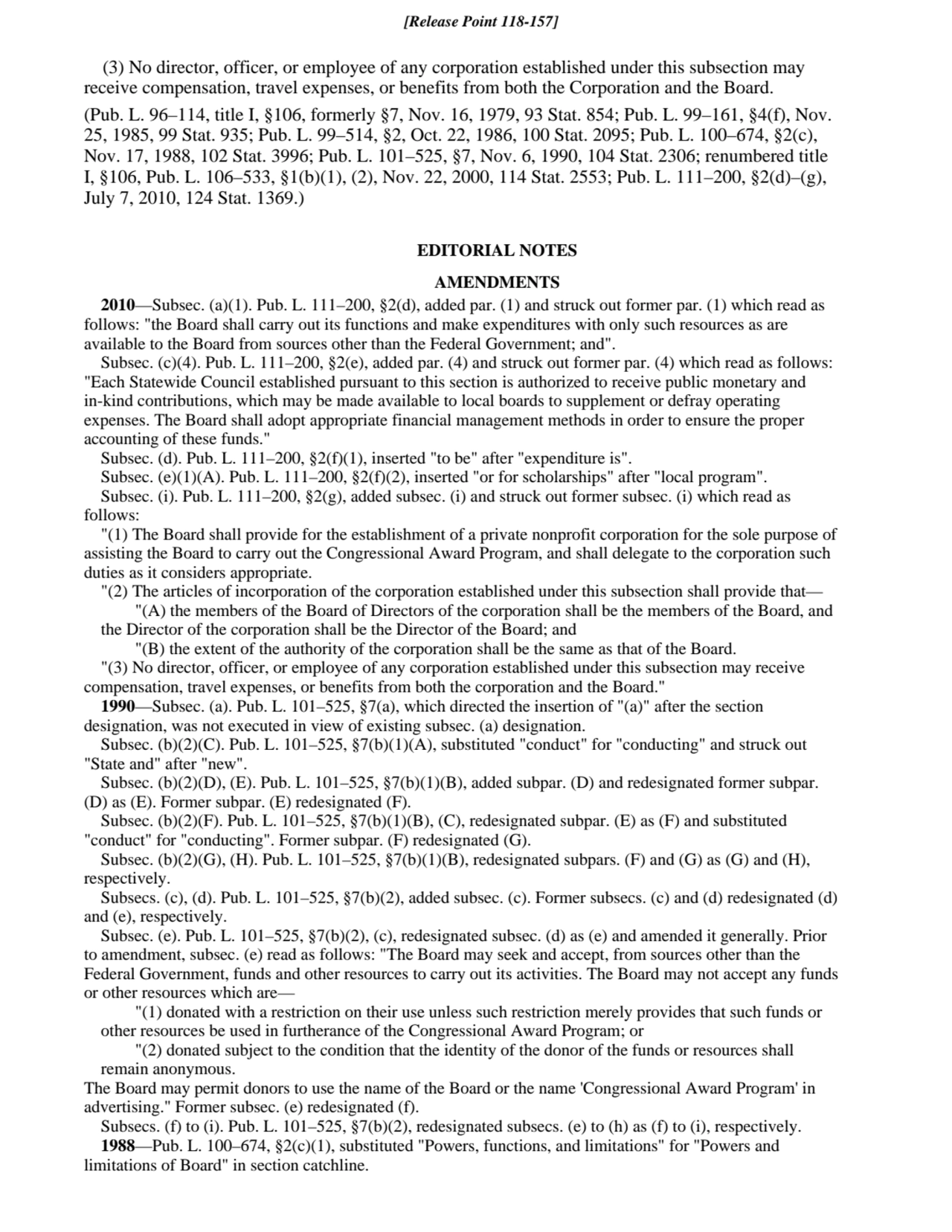 [Release Point 118-157]

(3) No director, officer, or employee of any corporation established under this subsection may receive compensation, travel expenses, or benefits from both the Corporation and the Board.

(Pub. L. 96–114, title I, §106, formerly §7, Nov. 16, 1979, 93 Stat. 854; Pub. L. 99–161, §4(f), Nov. 25, 1985, 99 Stat. 935; Pub. L. 99–514, §2, Oct. 22, 1986, 100 Stat. 2095; Pub. L. 100–674, §2(c), Nov. 17, 1988, 102 Stat. 3996; Pub. L. 101–525, §7, Nov. 6, 1990, 104 Stat. 2306; renumbered title I, §106, Pub. L. 106–533, §1(b)(1), (2), Nov. 22, 2000, 114 Stat. 2553; Pub. L. 111–200, §2(d)–(g), July 7, 2010, 124 Stat. 1369.)

EDITORIAL NOTES

AMENDMENTS

2010—Subsec. (a)(1). Pub. L. 111–200, §2(d), added par. (1) and struck out former par. (1) which read as follows: "the Board shall carry out its functions and make expenditures with only such resources as are available to the Board from sources other than the Federal Government; and".

Subsec. (c)(4). Pub. L. 111–200, §2(e), added par. (4) and struck out former par. (4) which read as follows: "Each Statewide Council established pursuant to this section is authorized to receive public monetary and in-kind contributions, which may be made available to local boards to supplement or defray operating expenses. The Board shall adopt appropriate financial management methods in order to ensure the proper accounting of these funds."

Subsec. (d). Pub. L. 111–200, §2(f)(1), inserted "to be" after "expenditure is".

Subsec. (e)(1)(A). Pub. L. 111–200, §2(f)(2), inserted "or for scholarships" after "local program".

Subsec. (i). Pub. L. 111–200, §2(g), added subsec. (i) and struck out former subsec. (i) which read as follows:

"(1) The Board shall provide for the establishment of a private nonprofit corporation for the sole purpose of assisting the Board to carry out the Congressional Award Program, and shall delegate to the corporation such duties as it considers appropriate.

"(2) The articles of incorporation of the corporation established under this subsection shall provide that—

"(A) the members of the Board of Directors of the corporation shall be the members of the Board, and the Director of the corporation shall be the Director of the Board; and

"(B) the extent of the authority of the corporation shall be the same as that of the Board.

"(3) No director, officer, or employee of any corporation established under this subsection may receive compensation, travel expenses, or benefits from both the corporation and the Board."

1990—Subsec. (a). Pub. L. 101–525, §7(a), which directed the insertion of "(a)" after the section designation, was not executed in view of existing subsec. (a) designation.

Subsec. (b)(2)(C). Pub. L. 101–525, §7(b)(1)(A), substituted "conduct" for "conducting" and struck out "State and" after "new".

Subsec. (b)(2)(D), (E). Pub. L. 101–525, §7(b)(1)(B), added subpar. (D) and redesignated former subpar. (D) as (E). Former subpar. (E) redesignated (F).

Subsec. (b)(2)(F). Pub. L. 101–525, §7(b)(1)(B), (C), redesignated subpar. (E) as (F) and substituted "conduct" for "conducting". Former subpar. (F) redesignated (G).

Subsec. (b)(2)(G), (H). Pub. L. 101–525, §7(b)(1)(B), redesignated subpars. (F) and (G) as (G) and (H), respectively.

Subsecs. (c), (d). Pub. L. 101–525, §7(b)(2), added subsec. (c). Former subsecs. (c) and (d) redesignated (d) and (e), respectively.

Subsec. (e). Pub. L. 101–525, §7(b)(2), (c), redesignated subsec. (d) as (e) and amended it generally. Prior to amendment, subsec. (e) read as follows: "The Board may seek and accept, from sources other than the Federal Government, funds and other resources to carry out its activities. The Board may not accept any funds or other resources which are—

"(1) donated with a restriction on their use unless such restriction merely provides that such funds or other resources be used in furtherance of the Congressional Award Program; or

"(2) donated subject to the condition that the identity of the donor of the funds or resources shall remain anonymous.

The Board may permit donors to use the name of the Board or the name 'Congressional Award Program' in advertising." Former subsec. (e) redesignated (f).

Subsecs. (f) to (i). Pub. L. 101–525, §7(b)(2), redesignated subsecs. (e) to (h) as (f) to (i), respectively.

1988—Pub. L. 100–674, §2(c)(1), substituted "Powers, functions, and limitations" for "Powers and limitations of Board" in section catchline.